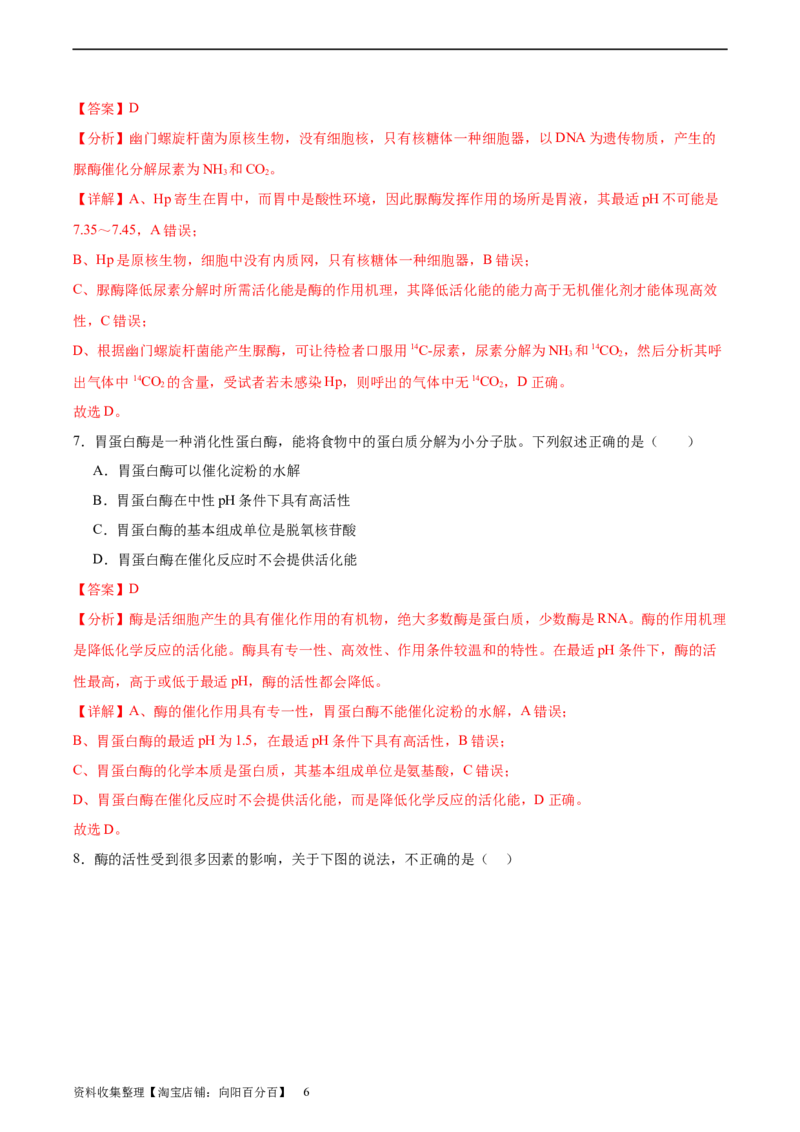 【答案】D

【分析】幽门螺旋杆菌为原核生物，没有细胞核，只有核糖体一种细胞器，以 DNA 为遗传物质，产生的脲酶催化分解尿素为 $NH_3$ 和 $CO_2$。

【详解】A、Hp 寄生在胃中，而胃中是酸性环境，因此脲酶发挥作用的场所是胃液，其最适 pH 不可能是 7.35～7.45，A 错误；

B、Hp 是原核生物，细胞中没有内质网，只有核糖体一种细胞器，B 错误；

C、脲酶降低尿素分解时所需活化能是酶的作用机理，其降低活化能的能力高于无机催化剂才能体现高效性，C 错误；

D、根据幽门螺旋杆菌能产生脲酶，可让待检者口服用 $^{14}C$-尿素，尿素分解为 $NH_3$ 和 $^{14}CO_2$，然后分析其呼出气体中 $^{14}CO_2$ 的含量，受试者若未感染 Hp，则呼出的气体中无 $^{14}CO_2$，D 正确。

故选 D。

7．胃蛋白酶是一种消化性蛋白酶，能将食物中的蛋白质分解为小分子肽。下列叙述正确的是（　　）

A．胃蛋白酶可以催化淀粉的水解

B．胃蛋白酶在中性 pH 条件下具有高活性

C．胃蛋白酶的基本组成单位是脱氧核苷酸

D．胃蛋白酶在催化反应时不会提供活化能

【答案】D

【分析】酶是活细胞产生的具有催化作用的有机物，绝大多数酶是蛋白质，少数酶是 RNA。酶的作用机理是降低化学反应的活化能。酶具有专一性、高效性、作用条件较温和的特性。在最适 pH 条件下，酶的活性最高，高于或低于最适 pH，酶的活性都会降低。

【详解】A、酶的催化作用具有专一性，胃蛋白酶不能催化淀粉的水解，A 错误；

B、胃蛋白酶的最适 pH 为 1.5，在最适 pH 条件下具有高活性，B 错误；

C、胃蛋白酶的化学本质是蛋白质，其基本组成单位是氨基酸，C 错误；

D、胃蛋白酶在催化反应时不会提供活化能，而是降低化学反应的活化能，D 正确。

故选 D。

8．酶的活性受到很多因素的影响，关于下图的说法，不正确的是（　）

资料收集整理【淘宝店铺：向阳百分百】　6